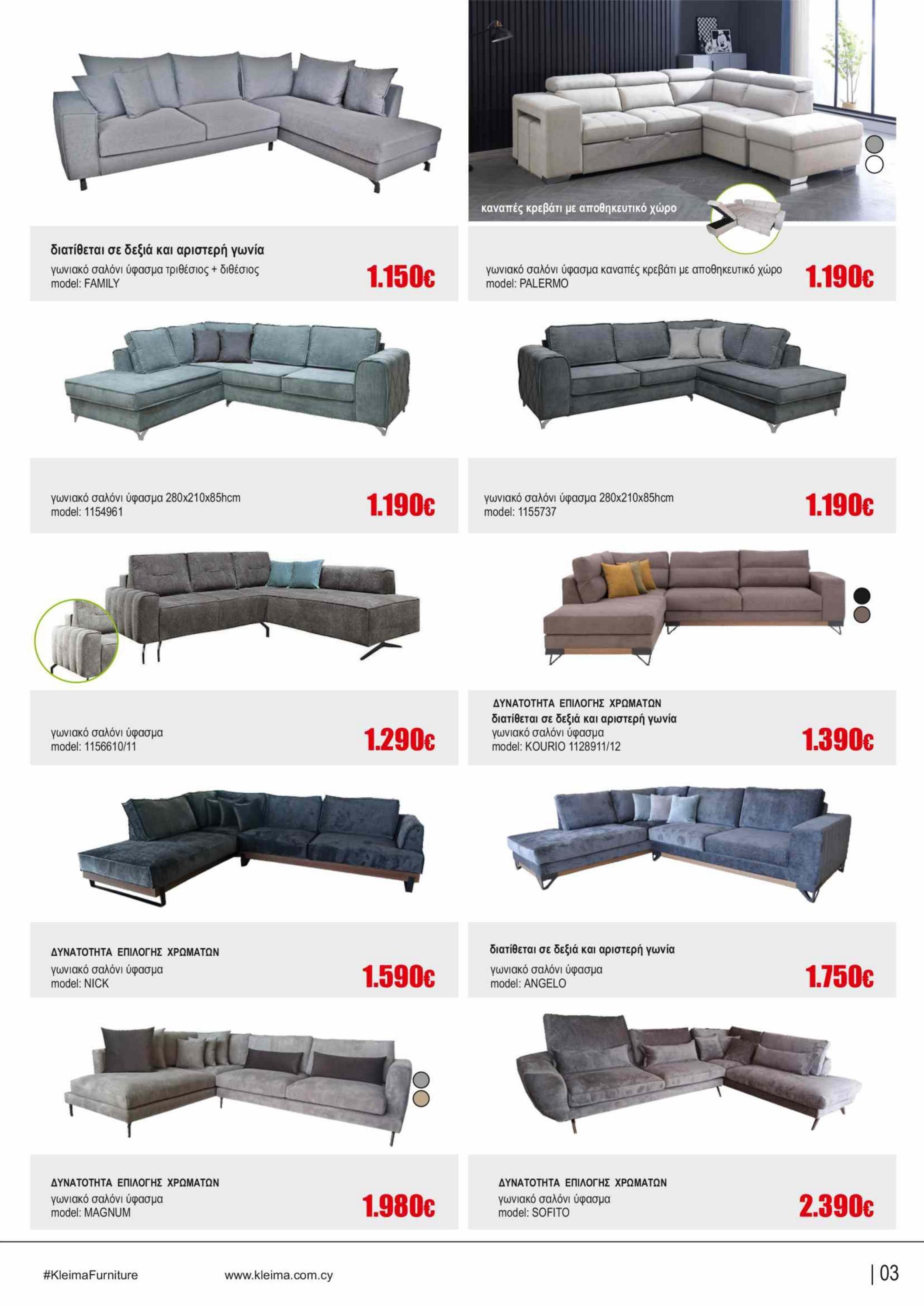 διατίθεται σε δεξιά και αριστερή γωνία
γωνιακό σαλόνι ύφασμα τριθέσιος + διθέσιος
model: FAMILY
1.150€

καναπές κρεβάτι με αποθηκευτικό χώρο

γωνιακό σαλόνι ύφασμα καναπές κρεβάτι με αποθηκευτικό χώρο
model: PALERMO
1.190€

γωνιακό σαλόνι ύφασμα 280x210x85hcm
model: 1154961
1.190€

γωνιακό σαλόνι ύφασμα 280x210x85hcm
model: 1155737
1.190€

γωνιακό σαλόνι ύφασμα
model: 1156610/11
1.290€

ΔΥΝΑΤΟΤΗΤΑ ΕΠΙΛΟΓΗΣ ΧΡΩΜΑΤΩΝ
διατίθεται σε δεξιά και αριστερή γωνία
γωνιακό σαλόνι ύφασμα
model: KOURIO 1128911/12
1.390€

ΔΥΝΑΤΟΤΗΤΑ ΕΠΙΛΟΓΗΣ ΧΡΩΜΑΤΩΝ
γωνιακό σαλόνι ύφασμα
model: NICK
1.590€

διατίθεται σε δεξιά και αριστερή γωνία
γωνιακό σαλόνι ύφασμα
model: ANGELO
1.750€

ΔΥΝΑΤΟΤΗΤΑ ΕΠΙΛΟΓΗΣ ΧΡΩΜΑΤΩΝ
γωνιακό σαλόνι ύφασμα
model: MAGNUM
1.980€

ΔΥΝΑΤΟΤΗΤΑ ΕΠΙΛΟΓΗΣ ΧΡΩΜΑΤΩΝ
γωνιακό σαλόνι ύφασμα
model: SOFITO
2.390€

#KleimaFurniture www.kleima.com.cy | 03